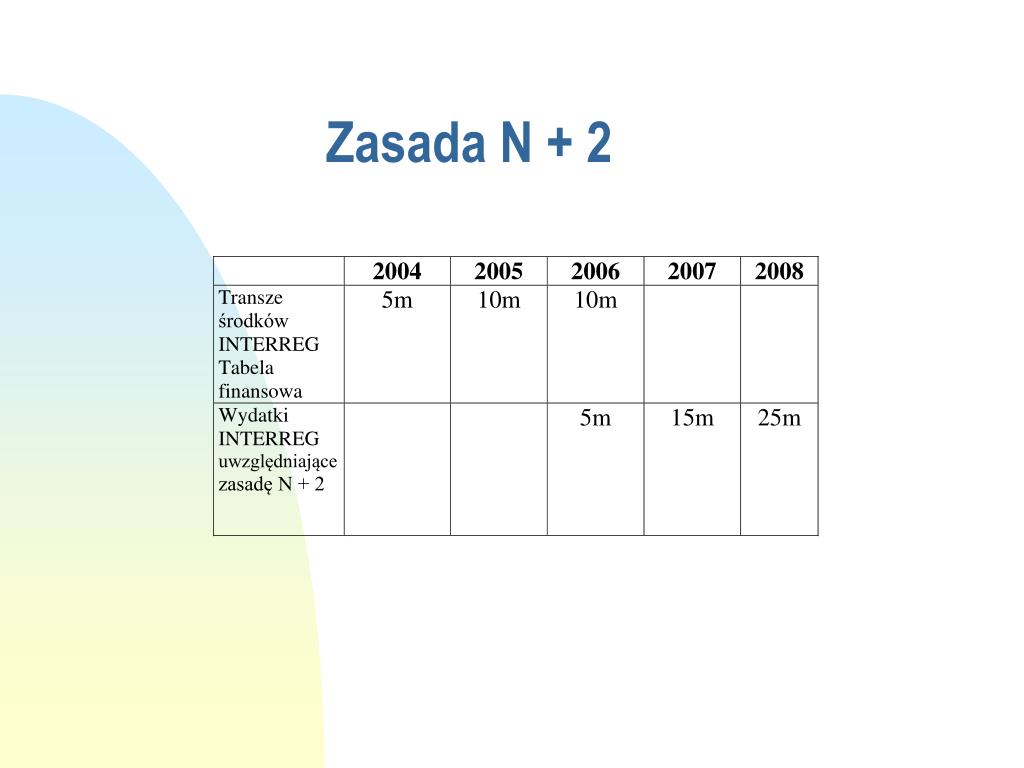 Zasada N + 2

| | 2004 | 2005 | 2006 | 2007 | 2008 |
|---|---|---|---|---|---|
| Transze środków INTERREG Tabela finansowa | 5m | 10m | 10m | | |
| Wydatki INTERREG uwzględniające zasadę N + 2 | | | 5m | 15m | 25m |